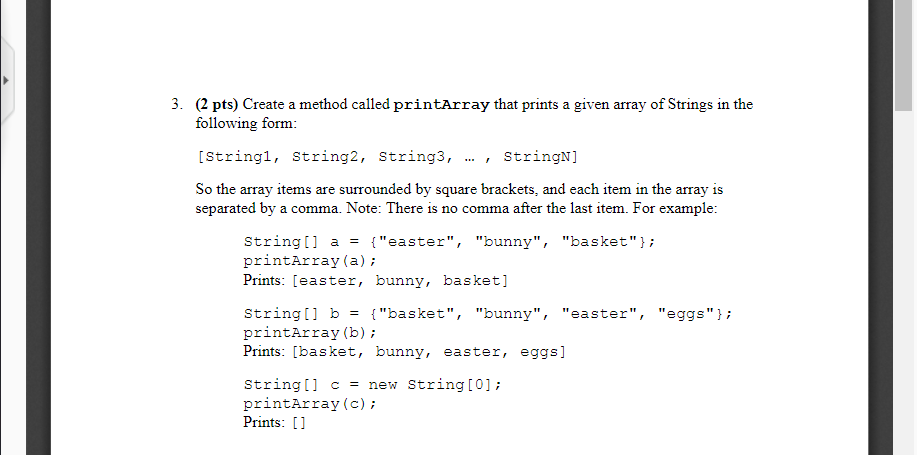 3. (2 pts) Create a method called printArray that prints a given array of Strings in the following form:

[String1, String2, String3, … , StringN]

So the array items are surrounded by square brackets, and each item in the array is separated by a comma. Note: There is no comma after the last item. For example:

String[] a = {"easter", "bunny", "basket"};
printArray(a);
Prints: [easter, bunny, basket]

String[] b = {"basket", "bunny", "easter", "eggs"};
printArray(b);
Prints: [basket, bunny, easter, eggs]

String[] c = new String[0];
printArray(c);
Prints: []